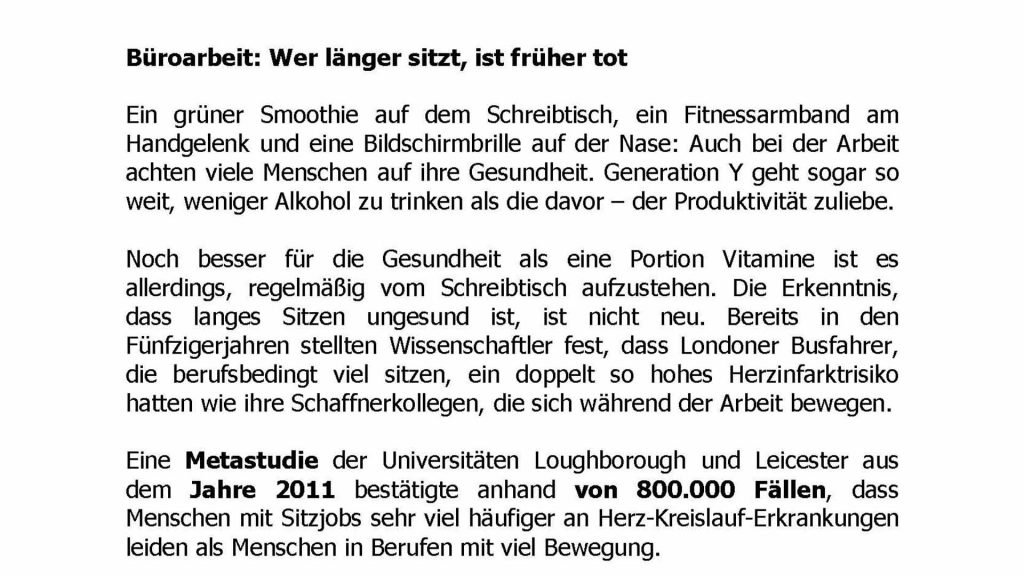 Büroarbeit: Wer länger sitzt, ist früher tot

Ein grüner Smoothie auf dem Schreibtisch, ein Fitnessarmband am Handgelenk und eine Bildschirmbrille auf der Nase: Auch bei der Arbeit achten viele Menschen auf ihre Gesundheit. Generation Y geht sogar so weit, weniger Alkohol zu trinken als die davor – der Produktivität zuliebe.

Noch besser für die Gesundheit als eine Portion Vitamine ist es allerdings, regelmäßig vom Schreibtisch aufzustehen. Die Erkenntnis, dass langes Sitzen ungesund ist, ist nicht neu. Bereits in den Fünfzigerjahren stellten Wissenschaftler fest, dass Londoner Busfahrer, die berufsbedingt viel sitzen, ein doppelt so hohes Herzinfarktrisiko hatten wie ihre Schaffnerkollegen, die sich während der Arbeit bewegen.

Eine Metastudie der Universitäten Loughborough und Leicester aus dem Jahre 2011 bestätigte anhand von 800.000 Fällen, dass Menschen mit Sitzjobs sehr viel häufiger an Herz-Kreislauf-Erkrankungen leiden als Menschen in Berufen mit viel Bewegung.